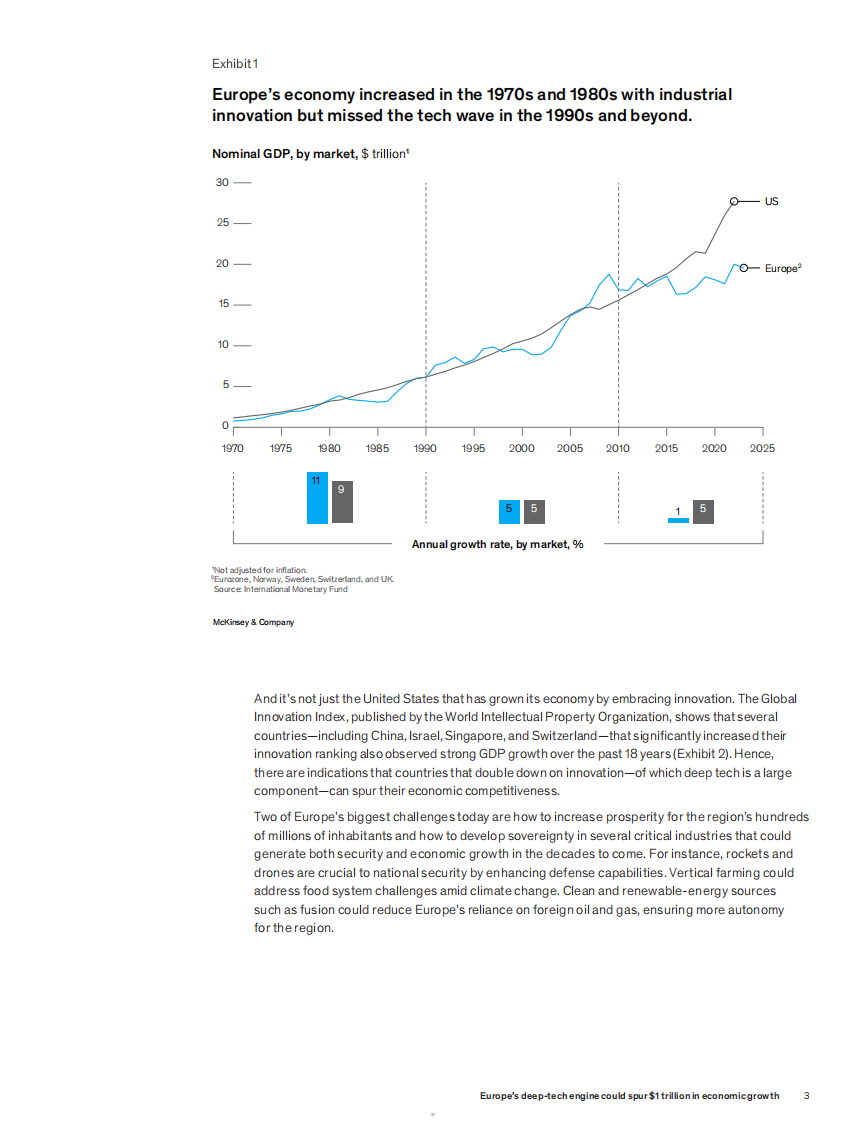 Exhibit 1

Europe's economy increased in the 1970s and 1980s with industrial innovation but missed the tech wave in the 1990s and beyond.

Nominal GDP, by market, $ trillion¹

30
25
20
15
10
5
0

US
Europe²

1970 1975 1980 1985 1990 1995 2000 2005 2010 2015 2020 2025

11 9

5 5

1 5

Annual growth rate, by market, %

¹Not adjusted for inflation.
²Eurozone, Norway, Sweden, Switzerland, and UK.
Source: International Monetary Fund

McKinsey & Company

And it's not just the United States that has grown its economy by embracing innovation. The Global Innovation Index, published by the World Intellectual Property Organization, shows that several countries—including China, Israel, Singapore, and Switzerland—that significantly increased their innovation ranking also observed strong GDP growth over the past 18 years (Exhibit 2). Hence, there are indications that countries that double down on innovation—of which deep tech is a large component—can spur their economic competitiveness.

Two of Europe's biggest challenges today are how to increase prosperity for the region's hundreds of millions of inhabitants and how to develop sovereignty in several critical industries that could generate both security and economic growth in the decades to come. For instance, rockets and drones are crucial to national security by enhancing defense capabilities. Vertical farming could address food system challenges amid climate change. Clean and renewable-energy sources such as fusion could reduce Europe's reliance on foreign oil and gas, ensuring more autonomy for the region.

Europe's deep-tech engine could spur $1 trillion in economic growth 3